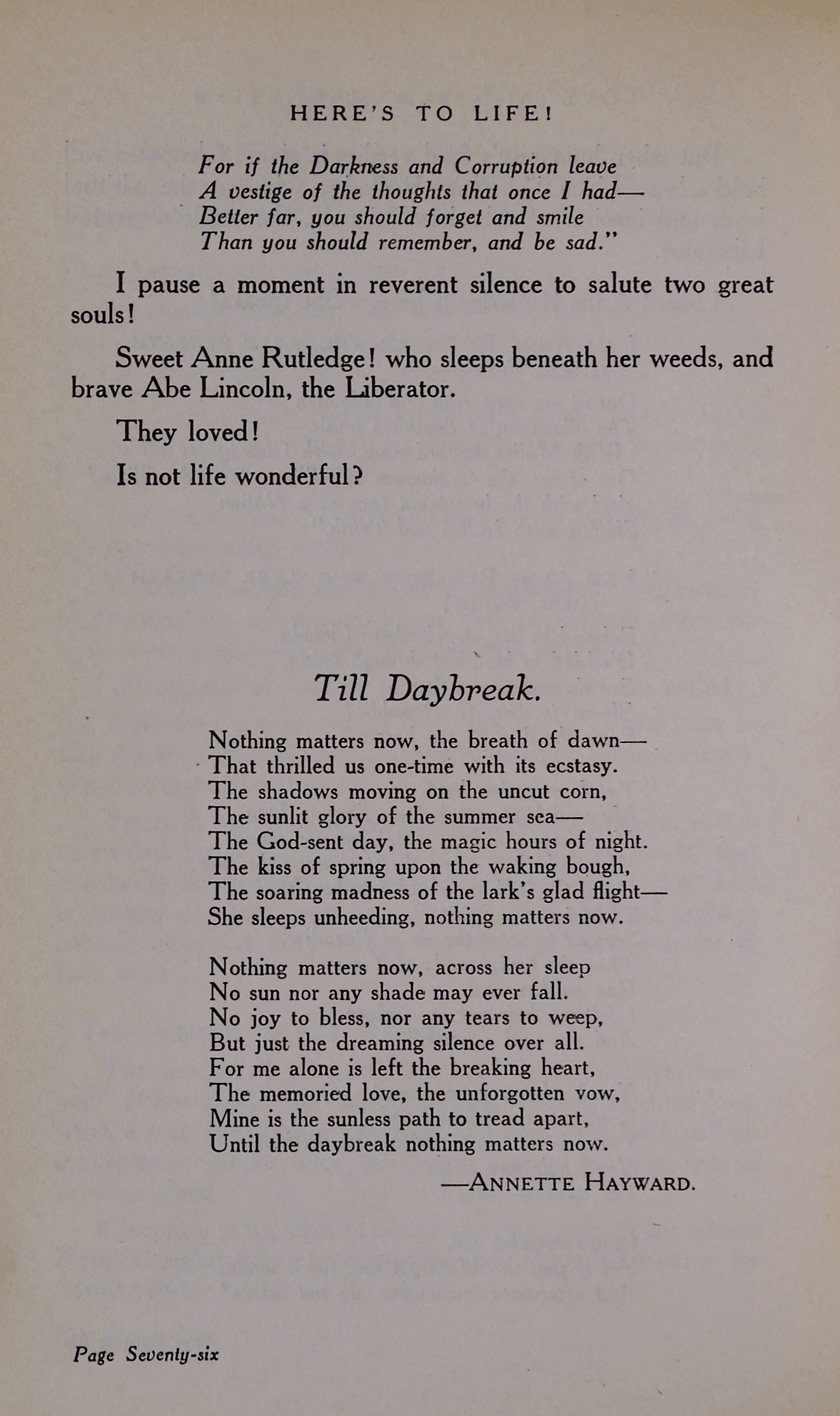 HERE'S TO LIFE!

For if the Darkness and Corruption leave
A vestige of the thoughts that once I had—
Better far, you should forget and smile
Than you should remember, and be sad."

I pause a moment in reverent silence to salute two great souls!

Sweet Anne Rutledge! who sleeps beneath her weeds, and brave Abe Lincoln, the Liberator.

They loved!

Is not life wonderful?

Till Daybreak.

Nothing matters now, the breath of dawn—
That thrilled us one-time with its ecstasy.
The shadows moving on the uncut corn,
The sunlit glory of the summer sea—
The God-sent day, the magic hours of night.
The kiss of spring upon the waking bough,
The soaring madness of the lark's glad flight—
She sleeps unheeding, nothing matters now.

Nothing matters now, across her sleep
No sun nor any shade may ever fall.
No joy to bless, nor any tears to weep,
But just the dreaming silence over all.
For me alone is left the breaking heart,
The memoried love, the unforgotten vow,
Mine is the sunless path to tread apart,
Until the daybreak nothing matters now.

—ANNETTE HAYWARD.

Page Seventy-six